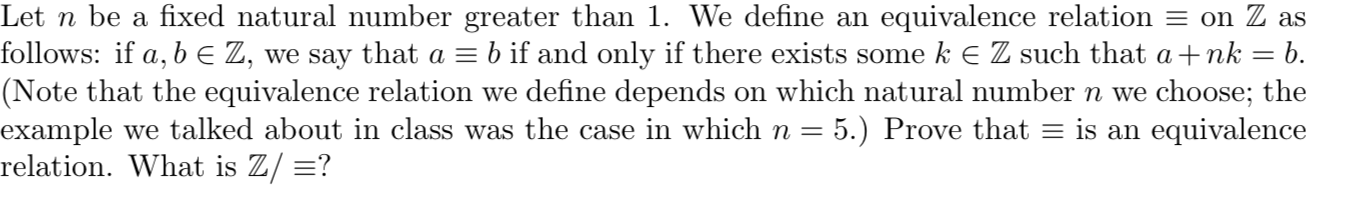 Let $n$ be a fixed natural number greater than 1. We define an equivalence relation $\equiv$ on $\mathbb{Z}$ as follows: if $a, b \in \mathbb{Z}$, we say that $a \equiv b$ if and only if there exists some $k \in \mathbb{Z}$ such that $a + nk = b$. (Note that the equivalence relation we define depends on which natural number $n$ we choose; the example we talked about in class was the case in which $n = 5$.) Prove that $\equiv$ is an equivalence relation. What is $\mathbb{Z}/\equiv$?